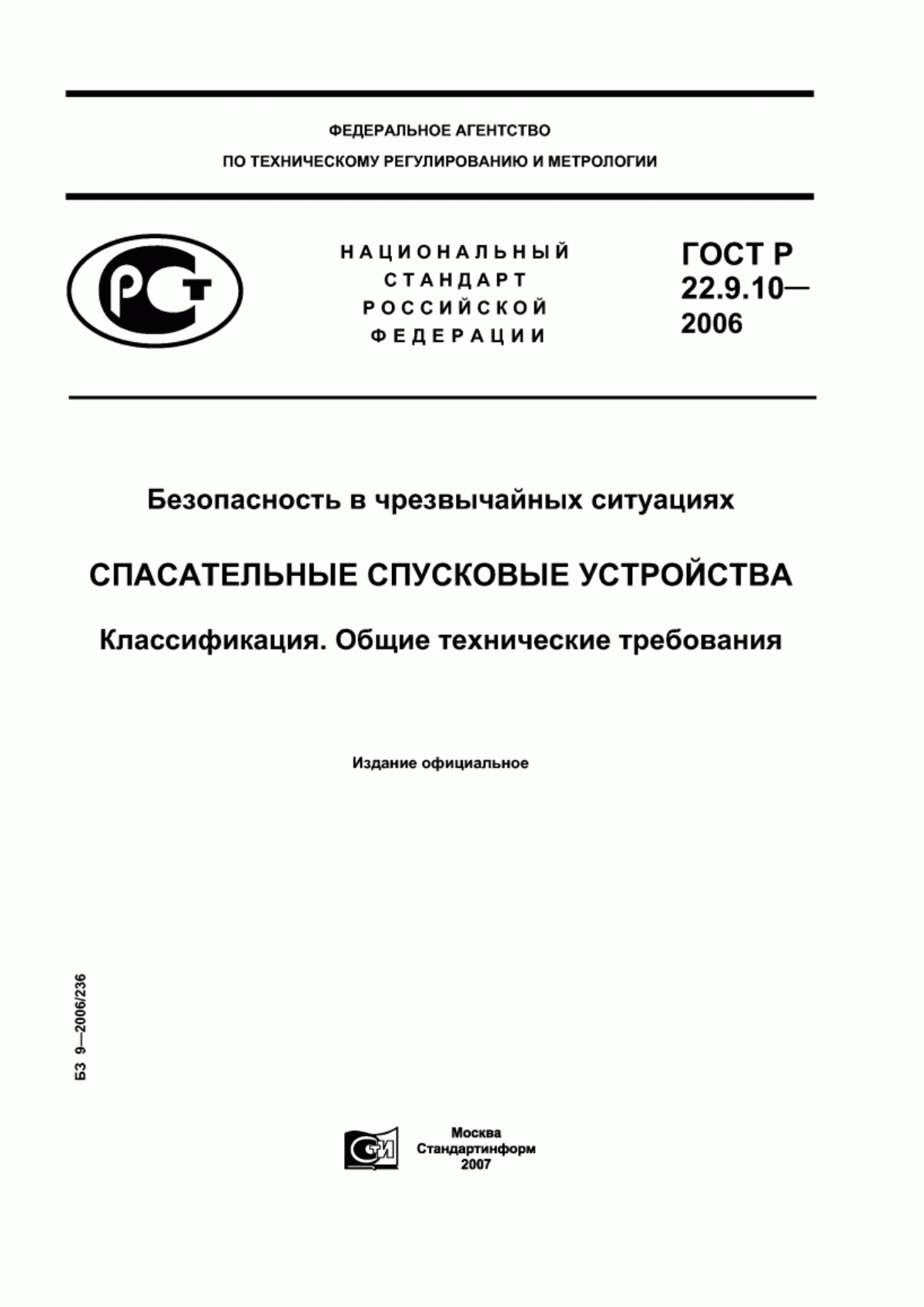 ФЕДЕРАЛЬНОЕ АГЕНТСТВО
ПО ТЕХНИЧЕСКОМУ РЕГУЛИРОВАНИЮ И МЕТРОЛОГИИ

РСТ

НАЦИОНАЛЬНЫЙ
СТАНДАРТ
РОССИЙСКОЙ
ФЕДЕРАЦИИ

ГОСТ Р
22.9.10—
2006

Безопасность в чрезвычайных ситуациях

СПАСАТЕЛЬНЫЕ СПУСКОВЫЕ УСТРОЙСТВА

Классификация. Общие технические требования

Издание официальное

БЗ 9—2006/236

СТИ

Москва
Стандартинформ
2007